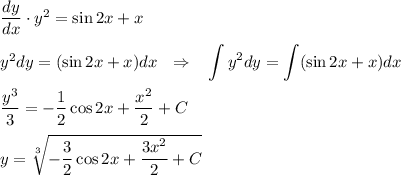 $\frac{dy}{dx} \cdot y^2 = \sin 2x + x$

$y^2 dy = (\sin 2x + x)dx \quad \Rightarrow \quad \int y^2 dy = \int (\sin 2x + x)dx$

$\frac{y^3}{3} = -\frac{1}{2}\cos 2x + \frac{x^2}{2} + C$

$y = \sqrt[3]{-\frac{3}{2}\cos 2x + \frac{3x^2}{2} + C}$